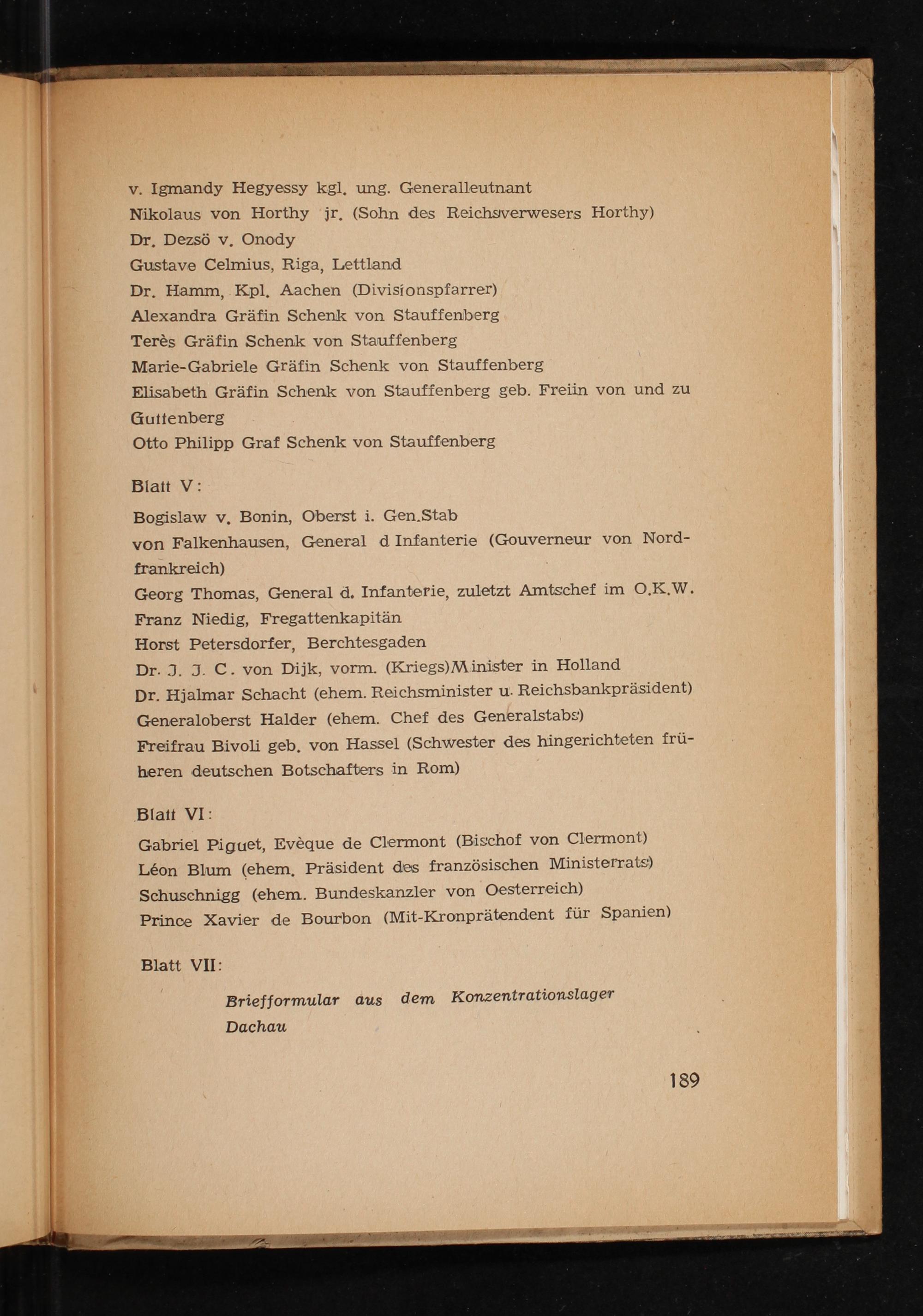 v. Igmandy Hegyessy kgl. ung. Generalleutnant
Nikolaus von Horthy jr. (Sohn des Reichsverwesers Horthy)
Dr. Dezsö v. Onody
Gustave Celmius, Riga, Lettland
Dr. Hamm, Kpl. Aachen (Divisionspfarrer)
Alexandra Gräfin Schenk von Stauffenberg
Terès Gräfin Schenk von Stauffenberg
Marie-Gabriele Gräfin Schenk von Stauffenberg
Elisabeth Gräfin Schenk von Stauffenberg geb. Freiin von und zu Guttenberg
Otto Philipp Graf Schenk von Stauffenberg

Blatt V:

Bogislaw v. Bonin, Oberst i. Gen.Stab
von Falkenhausen, General d Infanterie (Gouverneur von Nordfrankreich)
Georg Thomas, General d. Infanterie, zuletzt Amtschef im O.K.W.
Franz Niedig, Fregattenkapitän
Horst Petersdorfer, Berchtesgaden
Dr. J. J. C. von Dijk, vorm. (Kriegs)Minister in Holland
Dr. Hjalmar Schacht (ehem. Reichsminister u. Reichsbankpräsident)
Generaloberst Halder (ehem. Chef des Generalstabs)
Freifrau Bivoli geb. von Hassel (Schwester des hingerichteten früheren deutschen Botschafters in Rom)

Blatt VI:

Gabriel Piguet, Evèque de Clermont (Bischof von Clermont)
Léon Blum (ehem. Präsident des französischen Ministerrats)
Schuschnigg (ehem. Bundeskanzler von Oesterreich)
Prince Xavier de Bourbon (Mit-Kronprätendent für Spanien)

Blatt VII:

Briefformular aus dem Konzentrationslager Dachau

189